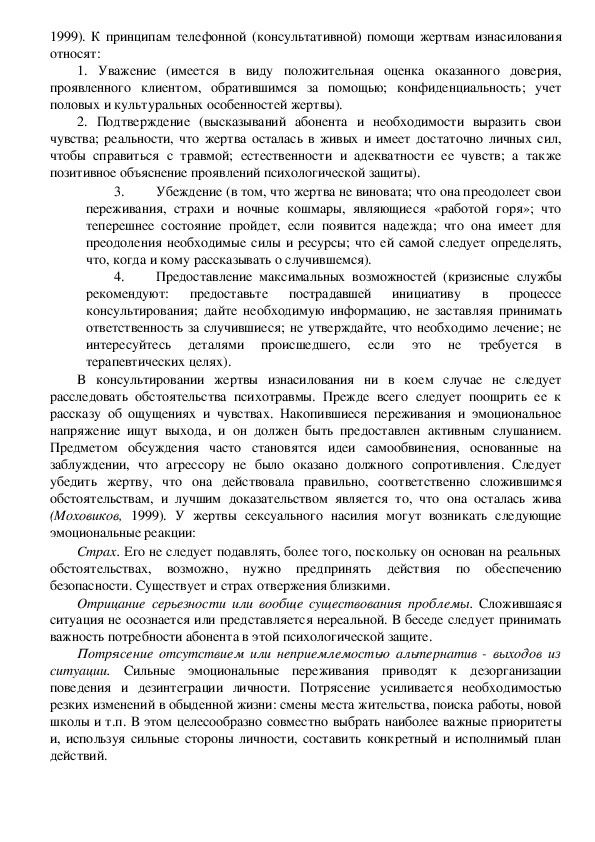 1999). К принципам телефонной (консультативной) помощи жертвам изнасилования относят:

1. Уважение (имеется в виду положительная оценка оказанного доверия, проявленного клиентом, обратившимся за помощью; конфиденциальность; учет половых и культуральных особенностей жертвы).

2. Подтверждение (высказываний абонента и необходимости выразить свои чувства; реальности, что жертва осталась в живых и имеет достаточно личных сил, чтобы справиться с травмой; естественности и адекватности ее чувств; а также позитивное объяснение проявлений психологической защиты).

3. Убеждение (в том, что жертва не виновата; что она преодолеет свои переживания, страхи и ночные кошмары, являющиеся «работой горя»; что теперешнее состояние пройдет, если появится надежда; что она имеет для преодоления необходимые силы и ресурсы; что ей самой следует определять, что, когда и кому рассказывать о случившемся).

4. Предоставление максимальных возможностей (кризисные службы рекомендуют: предоставьте пострадавшей инициативу в процессе консультирования; дайте необходимую информацию, не заставляя принимать ответственность за случившиеся; не утверждайте, что необходимо лечение; не интересуйтесь деталями происшедшего, если это не требуется в терапевтических целях).

В консультировании жертвы изнасилования ни в коем случае не следует расследовать обстоятельства психотравмы. Прежде всего следует поощрить ее к рассказу об ощущениях и чувствах. Накопившиеся переживания и эмоциональное напряжение ищут выхода, и он должен быть предоставлен активным слушанием. Предметом обсуждения часто становятся идеи самообвинения, основанные на заблуждении, что агрессору не было оказано должного сопротивления. Следует убедить жертву, что она действовала правильно, соответственно сложившимся обстоятельствам, и лучшим доказательством является то, что она осталась жива (Моховиков, 1999). У жертвы сексуального насилия могут возникать следующие эмоциональные реакции:

Страх. Его не следует подавлять, более того, поскольку он основан на реальных обстоятельствах, возможно, нужно предпринять действия по обеспечению безопасности. Существует и страх отвержения близкими.

Отрицание серьезности или вообще существования проблемы. Сложившаяся ситуация не осознается или представляется нереальной. В беседе следует принимать важность потребности абонента в этой психологической защите.

Потрясение отсутствием или неприемлемостью альтернатив - выходов из ситуации. Сильные эмоциональные переживания приводят к дезорганизации поведения и дезинтеграции личности. Потрясение усиливается необходимостью резких изменений в обыденной жизни: смены места жительства, поиска работы, новой школы и т.п. В этом целесообразно совместно выбрать наиболее важные приоритеты и, используя сильные стороны личности, составить конкретный и исполнимый план действий.